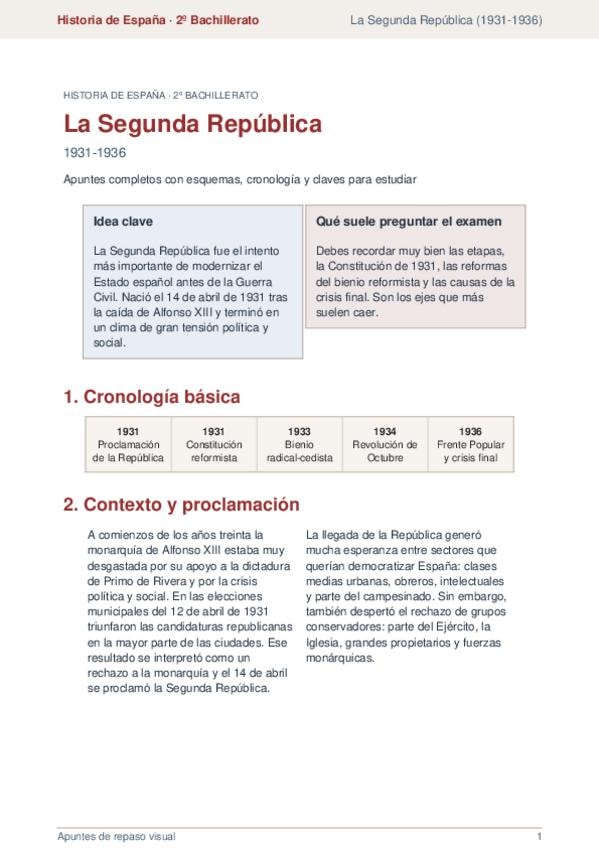 Historia de España · 2º Bachillerato

La Segunda República (1931-1936)

HISTORIA DE ESPAÑA · 2º BACHILLERATO

La Segunda República

1931-1936

Apuntes completos con esquemas, cronología y claves para estudiar

Idea clave

La Segunda República fue el intento más importante de modernizar el Estado español antes de la Guerra Civil. Nació el 14 de abril de 1931 tras la caída de Alfonso XIII y terminó en un clima de gran tensión política y social.

Qué suele preguntar el examen

Debes recordar muy bien las etapas, la Constitución de 1931, las reformas del bienio reformista y las causas de la crisis final. Son los ejes que más suelen caer.

1. Cronología básica

| 1931 Proclamación de la República | 1931 Constitución reformista | 1933 Bienio radical-cedista | 1934 Revolución de Octubre | 1936 Frente Popular y crisis final |
|---|---|---|---|---|

2. Contexto y proclamación

A comienzos de los años treinta la monarquía de Alfonso XIII estaba muy desgastada por su apoyo a la dictadura de Primo de Rivera y por la crisis política y social. En las elecciones municipales del 12 de abril de 1931 triunfaron las candidaturas republicanas en la mayor parte de las ciudades. Ese resultado se interpretó como un rechazo a la monarquía y el 14 de abril se proclamó la Segunda República.

La llegada de la República generó mucha esperanza entre sectores que querían democratizar España: clases medias urbanas, obreros, intelectuales y parte del campesinado. Sin embargo, también despertó el rechazo de grupos conservadores: parte del Ejército, la Iglesia, grandes propietarios y fuerzas monárquicas.

Apuntes de repaso visual

1